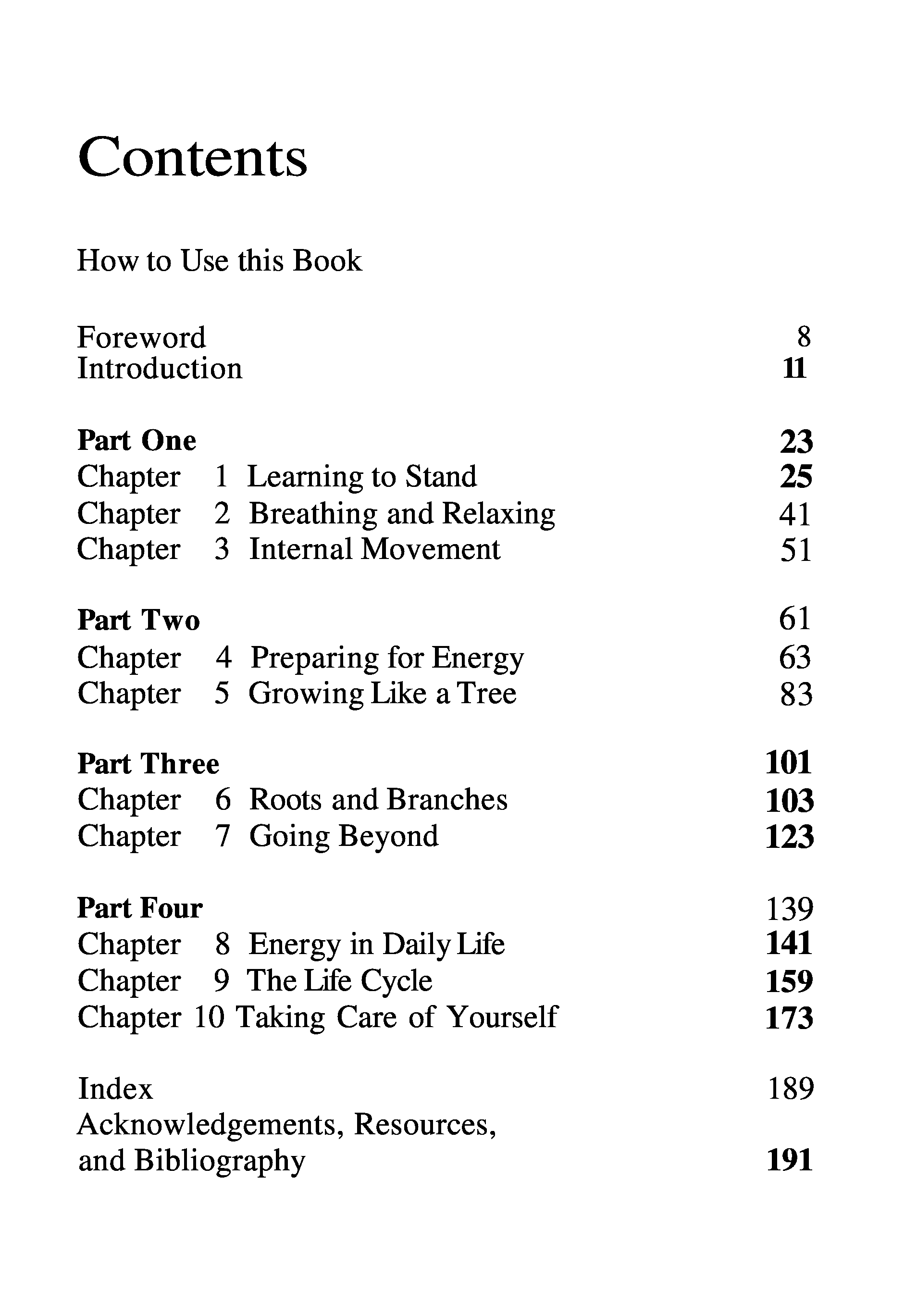 Contents

How to Use this Book

Foreword 8
Introduction 11

Part One 23
Chapter 1 Learning to Stand 25
Chapter 2 Breathing and Relaxing 41
Chapter 3 Internal Movement 51

Part Two 61
Chapter 4 Preparing for Energy 63
Chapter 5 Growing Like a Tree 83

Part Three 101
Chapter 6 Roots and Branches 103
Chapter 7 Going Beyond 123

Part Four 139
Chapter 8 Energy in Daily Life 141
Chapter 9 The Life Cycle 159
Chapter 10 Taking Care of Yourself 173

Index 189
Acknowledgements, Resources, and Bibliography 191